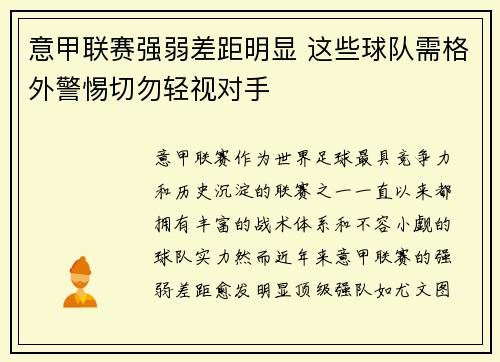 意甲联赛强弱差距明显 这些球队需格外警惕切勿轻视对手

意甲联赛作为世界足球最具竞争力和历史沉淀的联赛之一一直以来都拥有丰富的战术体系和不容小觑的球队实力然而近年来意甲联赛的强弱差距愈发明显顶级强队如尤文图